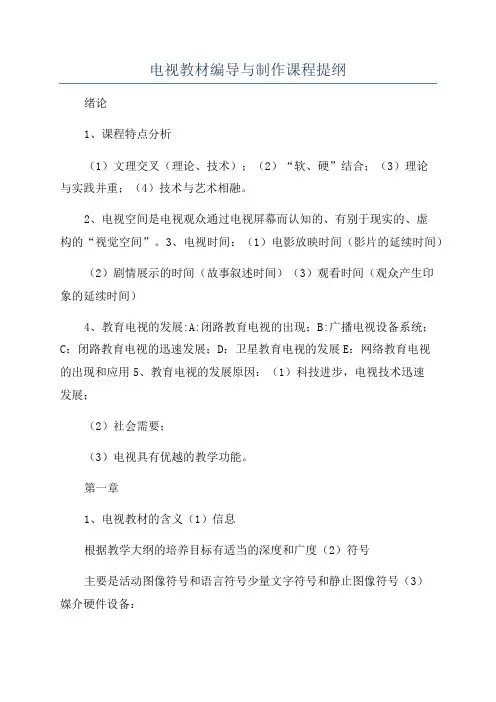 电视教材编导与制作课程提纲

绪论

1、课程特点分析

（1）文理交叉（理论、技术）；（2）“软、硬”结合；（3）理论与实践并重；（4）技术与艺术相融。

2、电视空间是电视观众通过电视屏幕而认知的、有别于现实的、虚构的“视觉空间”。3、电视时间：（1）电影放映时间（影片的延续时间）

（2）剧情展示的时间（故事叙述时间）（3）观看时间（观众产生印象的延续时间）

4、教育电视的发展:A:闭路教育电视的出现；B:广播电视设备系统；C：闭路教育电视的迅速发展；D：卫星教育电视的发展 E：网络教育电视的出现和应用 5、教育电视的发展原因：（1）科技进步，电视技术迅速发展；

（2）社会需要；

（3）电视具有优越的教学功能。

第一章

1、电视教材的含义（1）信息

根据教学大纲的培养目标有适当的深度和广度（2）符号

主要是活动图像符号和语言符号少量文字符号和静止图像符号（3）媒介硬件设备：